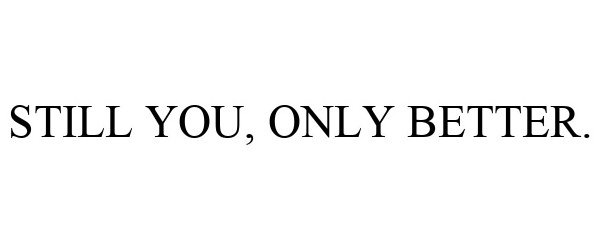 STILL YOU, ONLY BETTER.